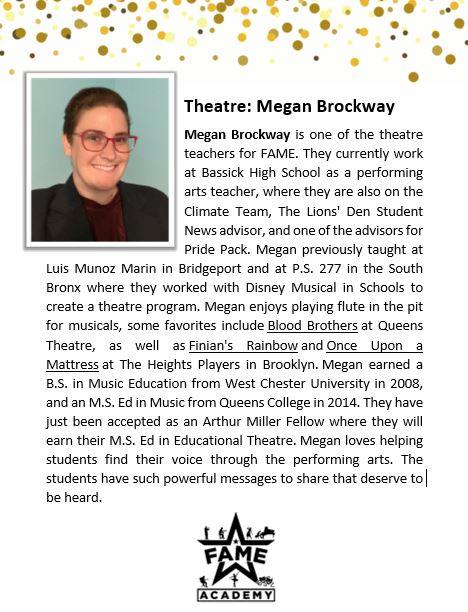 Theatre: Megan Brockway

Megan Brockway is one of the theatre teachers for FAME. They currently work at Bassick High School as a performing arts teacher, where they are also on the Climate Team, The Lions' Den Student News advisor, and one of the advisors for Pride Pack. Megan previously taught at Luis Munoz Marin in Bridgeport and at P.S. 277 in the South Bronx where they worked with Disney Musical in Schools to create a theatre program. Megan enjoys playing flute in the pit for musicals, some favorites include Blood Brothers at Queens Theatre, as well as Finian's Rainbow and Once Upon a Mattress at The Heights Players in Brooklyn. Megan earned a B.S. in Music Education from West Chester University in 2008, and an M.S. Ed in Music from Queens College in 2014. They have just been accepted as an Arthur Miller Fellow where they will earn their M.S. Ed in Educational Theatre. Megan loves helping students find their voice through the performing arts. The students have such powerful messages to share that deserve to be heard.

FAME
ACADEMY